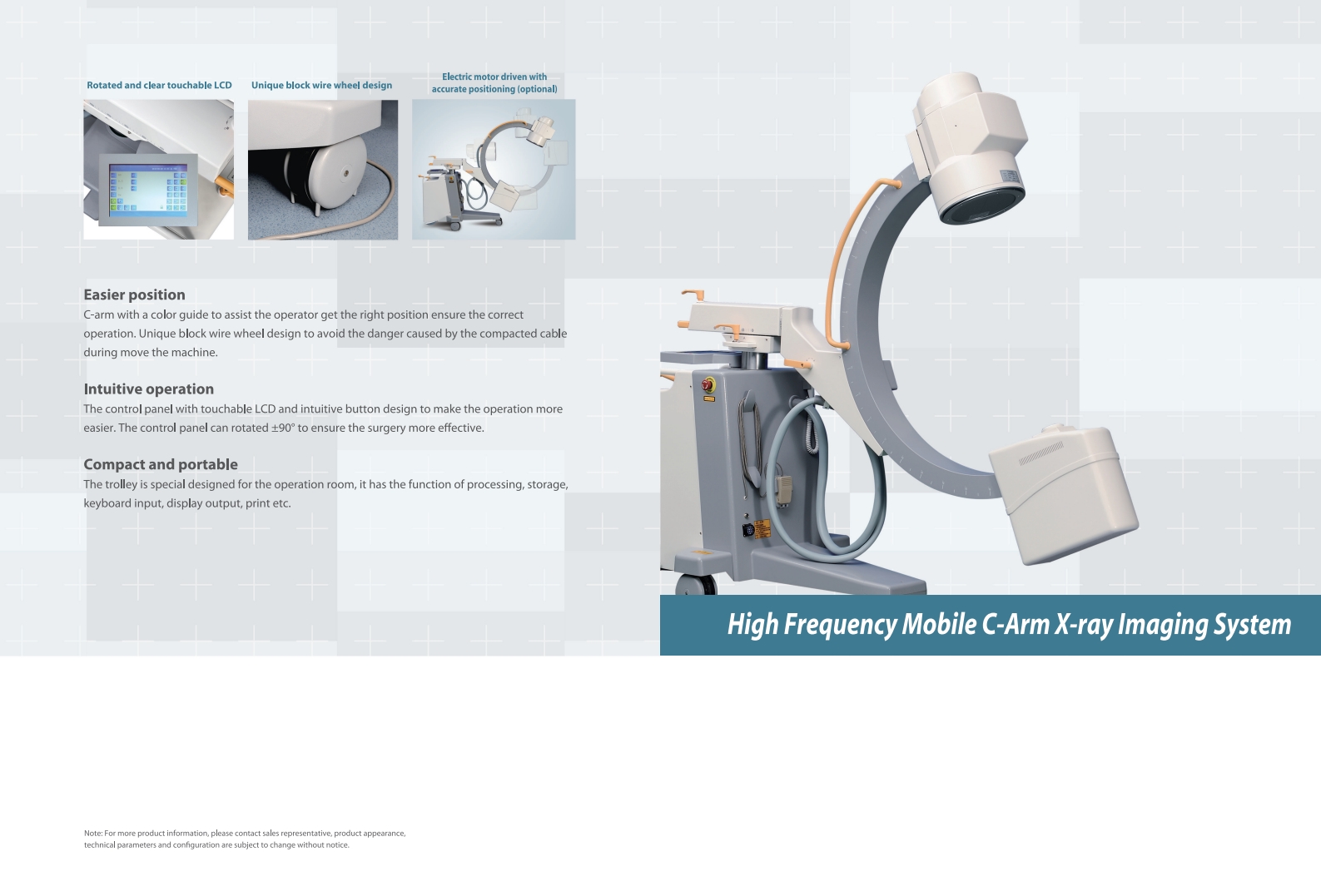 Rotated and clear touchable LCD

Unique block wire wheel design

Electric motor driven with accurate positioning (optional)

Easier position

C-arm with a color guide to assist the operator get the right position ensure the correct operation. Unique block wire wheel design to avoid the danger caused by the compacted cable during move the machine.

Intuitive operation

The control panel with touchable LCD and intuitive button design to make the operation more easier. The control panel can rotated ±90° to ensure the surgery more effective.

Compact and portable

The trolley is special designed for the operation room, it has the function of processing, storage, keyboard input, display output, print etc.

High Frequency Mobile C-Arm X-ray Imaging System

Note: For more product information, please contact sales representative, product appearance, technical parameters and configuration are subject to change without notice.